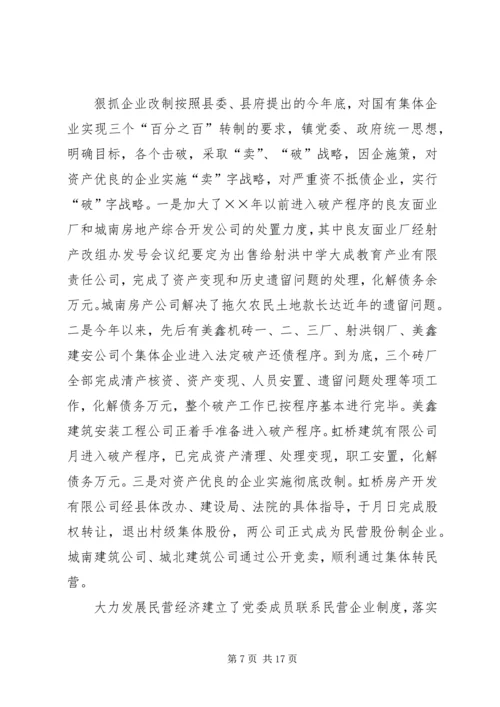 狠抓企业改制按照县委、县府提出的今年底，对国有集体企业实现三个“百分之百”转制的要求，镇党委、政府统一思想，明确目标，各个击破，采取“卖”、“破”战略，因企施策，对资产优良的企业实施“卖”字战略，对严重资不抵债企业，实行“破”字战略。一是加大了××年以前进入破产程序的良友面业厂和城南房地产综合开发公司的处置力度，其中良友面业厂经射产改组办发号会议纪要定为出售给射洪中学大成教育产业有限责任公司，完成了资产变现和历史遗留问题的处理，化解债务余万元。城南房产公司解决了拖欠农民土地款长达近年的遗留问题。二是今年以来，先后有美鑫机砖一、二、三厂、射洪钢厂、美鑫建安公司个集体企业进入法定破产还债程序。到为底，三个砖厂全部完成清产核资、资产变现、人员安置、遗留问题处理等项工作，化解债务万元，整个破产工作已按程序基本进行完毕。美鑫建筑安装工程公司正着手准备进入破产程序。虹桥建筑有限公司月进入破产程序，已完成资产清理、处理变现，职工安置，化解债务万元。三是对资产优良的企业实施彻底改制。虹桥房产开发有限公司经县体改办、建设局、法院的具体指导，于月日完成股权转让，退出村级集体股份，两公司正式成为民营股份制企业。城南建筑公司、城北建筑公司通过公开竞卖，顺利通过集体转民营。

大力发展民营经济建立了党委成员联系民营企业制度，落实

第 7 页 共 17 页